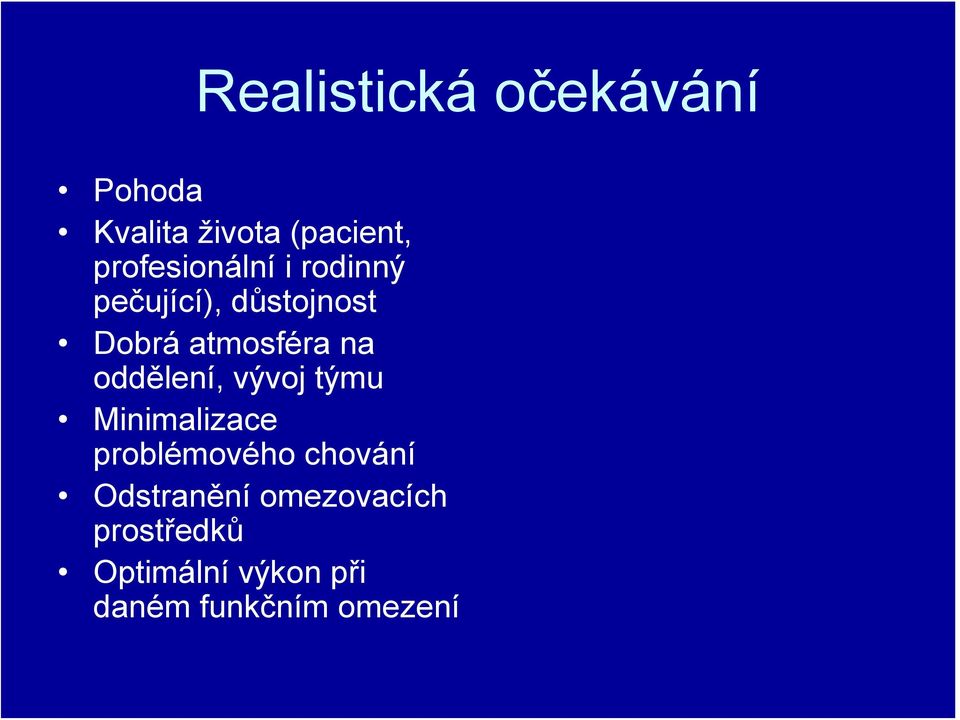 Realistická očekávání

• Pohoda
• Kvalita života (pacient, profesionální i rodinný pečující), důstojnost
• Dobrá atmosféra na oddělení, vývoj týmu
• Minimalizace problémového chování
• Odstranění omezovacích prostředků
• Optimální výkon při daném funkčním omezení